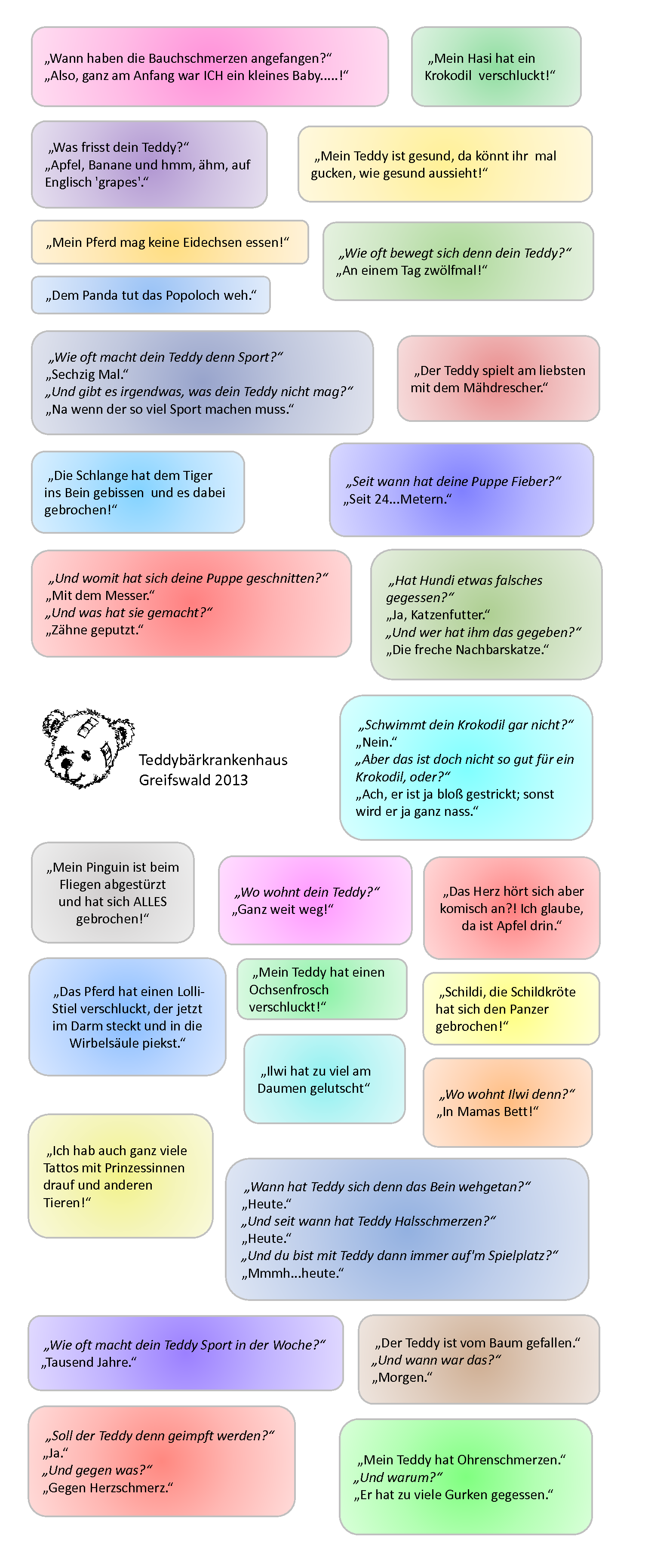 „Wann haben die Bauchschmerzen angefangen?“
„Also, ganz am Anfang war ICH ein kleines Baby.....!“

„Mein Hasi hat ein Krokodil verschluckt!“

„Was frisst dein Teddy?“
„Apfel, Banane und hmm, ähm, auf Englisch 'grapes'.“

„Mein Teddy ist gesund, da könnt ihr mal gucken, wie gesund aussieht!“

„Mein Pferd mag keine Eidechsen essen!“

„Wie oft bewegt sich denn dein Teddy?“
„An einem Tag zwölfmal!“

„Dem Panda tut das Popoloch weh.“

„Wie oft macht dein Teddy denn Sport?“
„Sechzig Mal.“
„Und gibt es irgendwas, was dein Teddy nicht mag?“
„Na wenn der so viel Sport machen muss.“

„Der Teddy spielt am liebsten mit dem Mähdrescher.“

„Die Schlange hat dem Tiger ins Bein gebissen und es dabei gebrochen!“

„Seit wann hat deine Puppe Fieber?“
„Seit 24...Metern.“

„Und womit hat sich deine Puppe geschnitten?“
„Mit dem Messer.“
„Und was hat sie gemacht?“
„Zähne geputzt.“

„Hat Hundi etwas falsches gegessen?“
„Ja, Katzenfutter.“
„Und wer hat ihm das gegeben?“
„Die freche Nachbarskatze.“

Teddybärkrankenhaus Greifswald 2013

„Schwimmt dein Krokodil gar nicht?“
„Nein.“
„Aber das ist doch nicht so gut für ein Krokodil, oder?“
„Ach, er ist ja bloß gestrickt; sonst wird er ja ganz nass.“

„Mein Pinguin ist beim Fliegen abgestürzt und hat sich ALLES gebrochen!“

„Wo wohnt dein Teddy?“
„Ganz weit weg!“

„Das Herz hört sich aber komisch an?! Ich glaube, da ist Apfel drin.“

„Das Pferd hat einen Lolli-Stiel verschluckt, der jetzt im Darm steckt und in die Wirbelsäule piekst.“

„Mein Teddy hat einen Ochsenfrosch verschluckt!“

„Schildi, die Schildkröte hat sich den Panzer gebrochen!“

„Ilwi hat zu viel am Daumen gelutscht“

„Wo wohnt Ilwi denn?“
„In Mamas Bett!“

„Ich hab auch ganz viele Tattos mit Prinzessinnen drauf und anderen Tieren!“

„Wann hat Teddy sich denn das Bein wehgetan?“
„Heute.“
„Und seit wann hat Teddy Halsschmerzen?“
„Heute.“
„Und du bist mit Teddy dann immer auf'm Spielplatz?“
„Mmmh...heute.“

„Wie oft macht dein Teddy Sport in der Woche?“
„Tausend Jahre.“

„Der Teddy ist vom Baum gefallen.“
„Und wann war das?“
„Morgen.“

„Soll der Teddy denn geimpft werden?“
„Ja.“
„Und gegen was?“
„Gegen Herzschmerz.“

„Mein Teddy hat Ohrenschmerzen.“
„Und warum?“
„Er hat zu viele Gurken gegessen.“